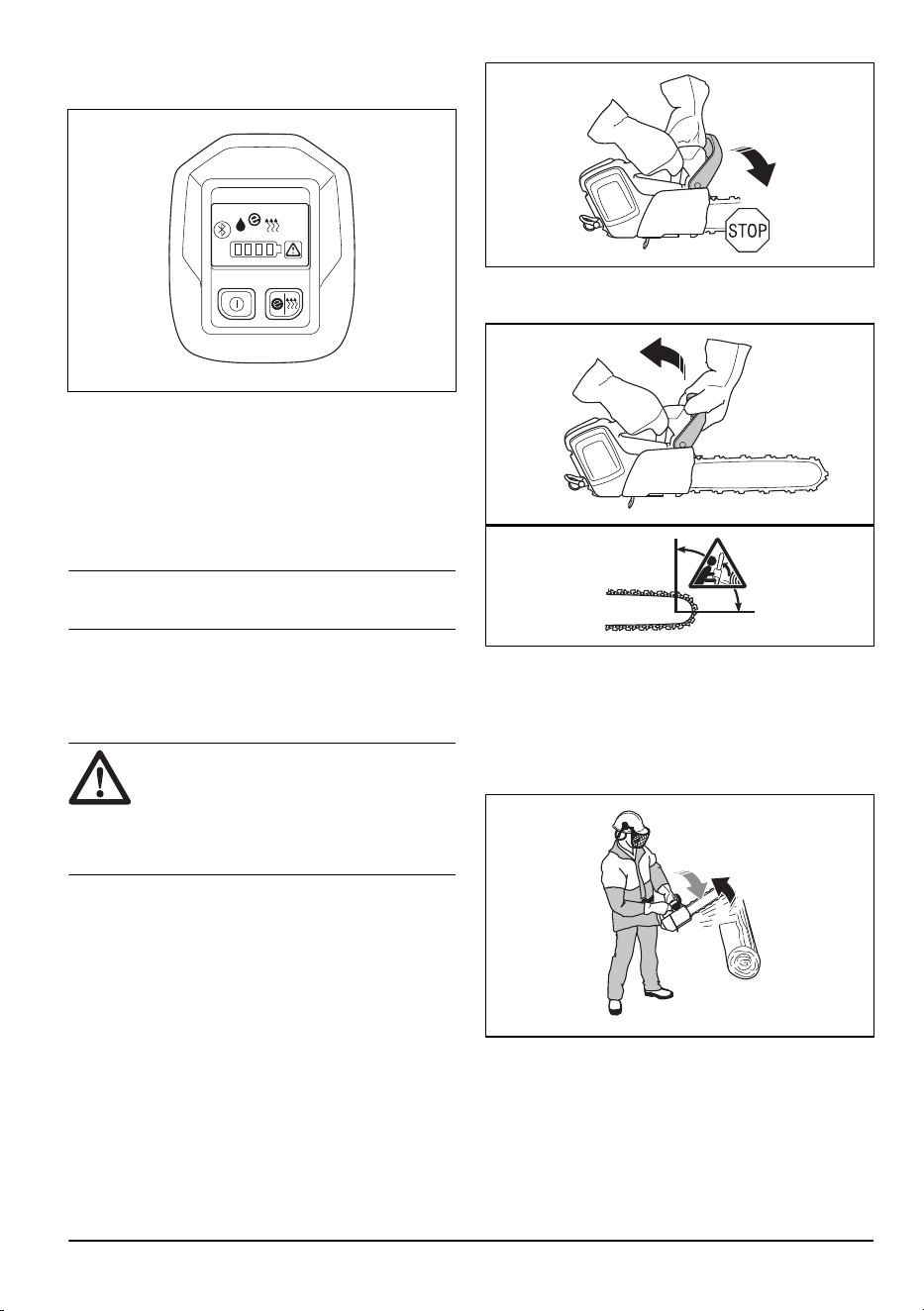 STOP